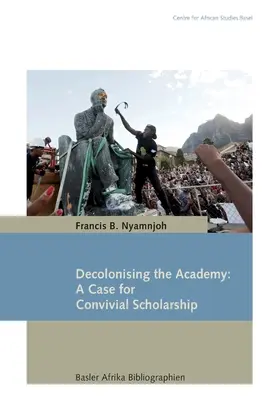 Centre for African Studies Basel

Francis B. Nyamnjoh

Decolonising the Academy: A Case for Convivial Scholarship

Basler Afrika Bibliographien